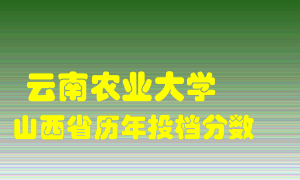 云南农业大学
山西省历年投档分数